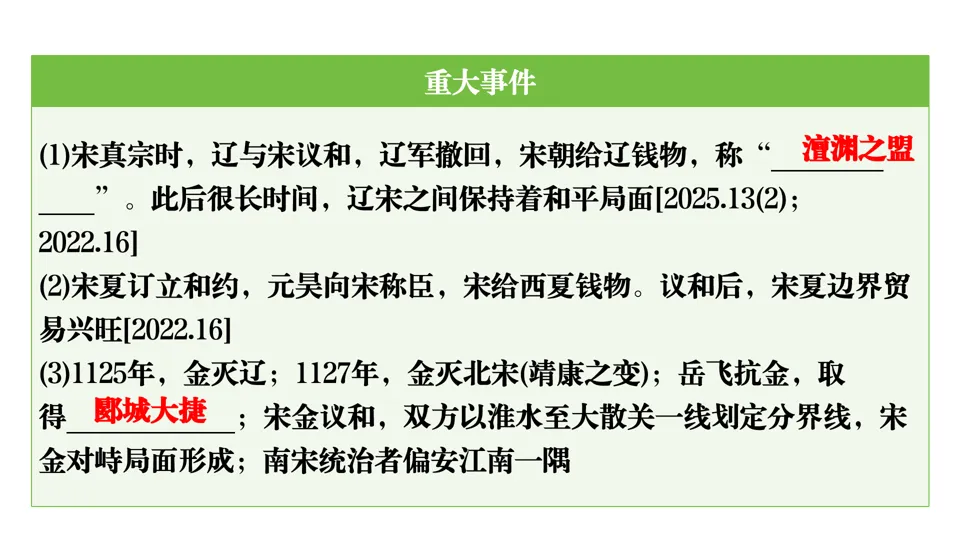 重大事件

(1)宋真宗时，辽与宋议和，辽军撤回，宋朝给辽钱物，称“澶渊之盟”。此后很长时间，辽宋之间保持着和平局面[2025.13(2)；2022.16]

(2)宋夏订立和约，元昊向宋称臣，宋给西夏钱物。议和后，宋夏边界贸易兴旺[2022.16]

(3)1125年，金灭辽；1127年，金灭北宋(靖康之变)；岳飞抗金，取得郾城大捷；宋金议和，双方以淮水至大散关一线划定分界线，宋金对峙局面形成；南宋统治者偏安江南一隅